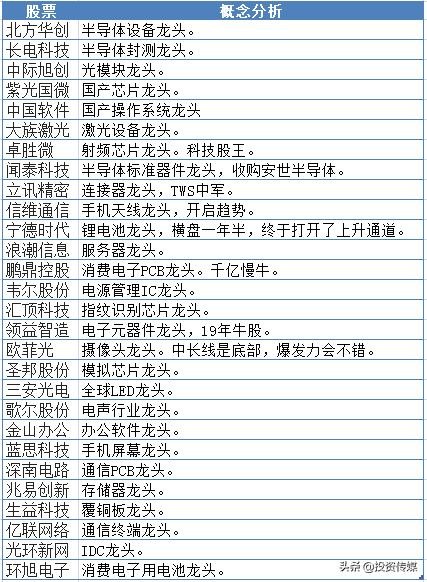 | 股票 | 概念分析 |
|---|---|
| 北方华创 | 半导体设备龙头。 |
| 长电科技 | 半导体封测龙头。 |
| 中际旭创 | 光模块龙头。 |
| 紫光国微 | 国产芯片龙头。 |
| 中国软件 | 国产操作系统龙头 |
| 大族激光 | 激光设备龙头。 |
| 卓胜微 | 射频芯片龙头。科技股王。 |
| 闻泰科技 | 半导体标准器件龙头，收购安世半导体。 |
| 立讯精密 | 连接器龙头，TWS中军。 |
| 信维通信 | 手机天线龙头，开启趋势。 |
| 宁德时代 | 锂电池龙头，横盘一年半，终于打开了上升通道。 |
| 浪潮信息 | 服务器龙头。 |
| 鹏鼎控股 | 消费电子PCB龙头。千亿慢牛。 |
| 韦尔股份 | 电源管理IC龙头。 |
| 汇顶科技 | 指纹识别芯片龙头。 |
| 领益智造 | 电子元器件龙头，19年牛股。 |
| 欧菲光 | 摄像头龙头。中长线是底部，爆发力会不错。 |
| 圣邦股份 | 模拟芯片龙头。 |
| 三安光电 | 全球LED龙头。 |
| 歌尔股份 | 电声行业龙头。 |
| 金山办公 | 办公软件龙头。 |
| 蓝思科技 | 手机屏幕龙头。 |
| 深南电路 | 通信PCB龙头。 |
| 兆易创新 | 存储器龙头。 |
| 生益科技 | 覆铜板龙头。 |
| 亿联网络 | 通信终端龙头。 |
| 光环新网 | IDC龙头。 |
| 环旭电子 | 消费电子用电池龙头。 |

头条 @投资传媒